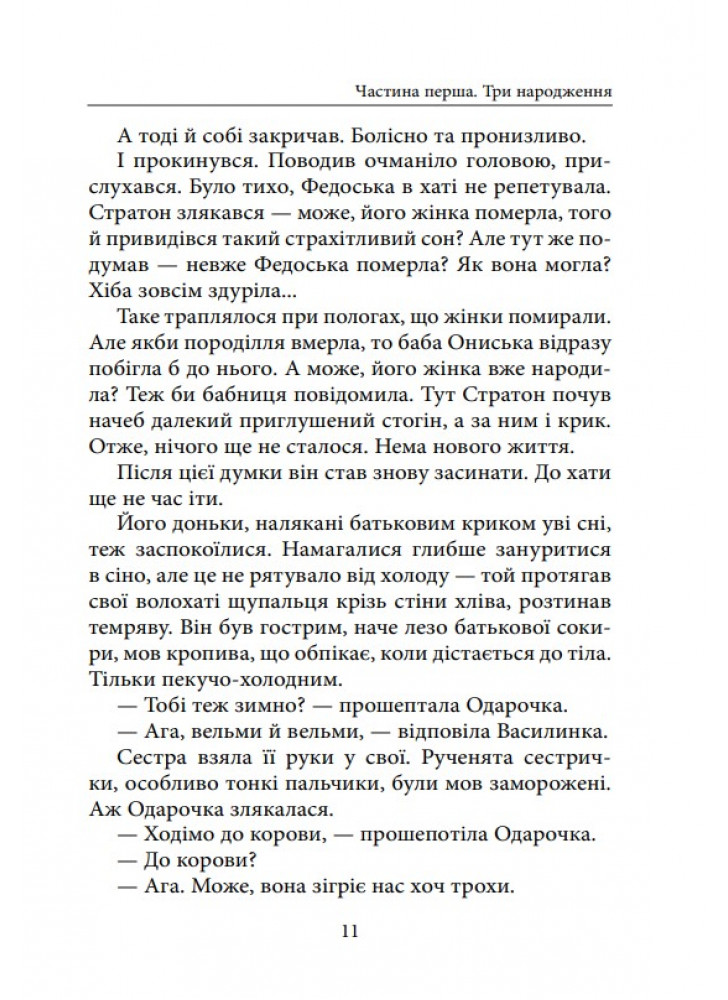 Частина перша. Три народження

А тоді й собі закричав. Болісно та пронизливо.

І прокинувся. Поводив очманіло головою, прислухався. Було тихо, Федоська в хаті не репетувала. Стратон злякався — може, його жінка померла, того й привидівся такий страхітливий сон? Але тут же подумав — невже Федоська померла? Як вона могла? Хіба зовсім здуріла...

Таке траплялося при пологах, що жінки помирали. Але якби породілля вмерла, то баба Ониська відразу побігла б до нього. А може, його жінка вже народила? Теж би бабниця повідомила. Тут Стратон почув начеб далекий приглушений стогін, а за ним і крик. Отже, нічого ще не сталося. Нема нового життя.

Після цієї думки він став знову засинати. До хати ще не час іти.

Його доньки, налякані батьковим криком уві сні, теж заспокоїлися. Намагалися глибше зануритися в сіно, але це не рятувало від холоду — той протягав свої волохаті щупальця крізь стіни хліва, розтинав темряву. Він був гострим, наче лезо батькової сокири, мов кропива, що обпікає, коли дістається до тіла. Тільки пекучо-холодним.

— Тобі теж зимно? — прошептала Одарочка.

— Ага, вельми й вельми, — відповіла Василинка.

Сестра взяла її руки у свої. Рученята сестрички, особливо тонкі пальчики, були мов заморожені. Аж Одарочка злякалася.

— Ходімо до корови, — прошепотіла Одарочка.

— До корови?

— Ага. Може, вона зігріє нас хоч трохи.

11